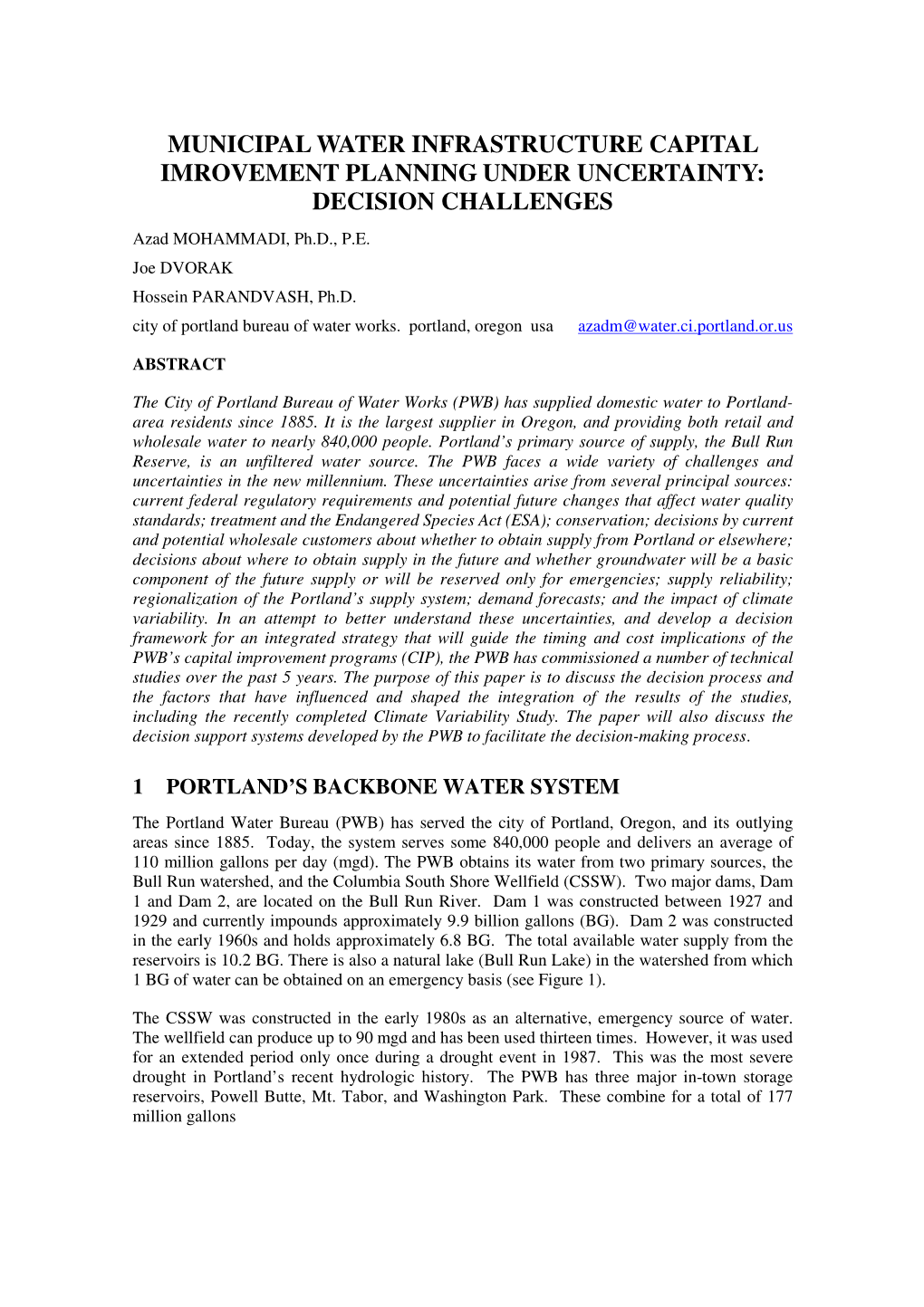 MUNICIPAL WATER INFRASTRUCTURE CAPITAL IMROVEMENT PLANNING UNDER UNCERTAINTY: DECISION CHALLENGES

Azad MOHAMMADI, Ph.D., P.E.

Joe DVORAK

Hossein PARANDVASH, Ph.D.

city of portland bureau of water works. portland, oregon usa azadm@water.ci.portland.or.us

ABSTRACT

The City of Portland Bureau of Water Works (PWB) has supplied domestic water to Portland-area residents since 1885. It is the largest supplier in Oregon, and providing both retail and wholesale water to nearly 840,000 people. Portland's primary source of supply, the Bull Run Reserve, is an unfiltered water source. The PWB faces a wide variety of challenges and uncertainties in the new millennium. These uncertainties arise from several principal sources: current federal regulatory requirements and potential future changes that affect water quality standards; treatment and the Endangered Species Act (ESA); conservation; decisions by current and potential wholesale customers about whether to obtain supply from Portland or elsewhere; decisions about where to obtain supply in the future and whether groundwater will be a basic component of the future supply or will be reserved only for emergencies; supply reliability; regionalization of the Portland's supply system; demand forecasts; and the impact of climate variability. In an attempt to better understand these uncertainties, and develop a decision framework for an integrated strategy that will guide the timing and cost implications of the PWB's capital improvement programs (CIP), the PWB has commissioned a number of technical studies over the past 5 years. The purpose of this paper is to discuss the decision process and the factors that have influenced and shaped the integration of the results of the studies, including the recently completed Climate Variability Study. The paper will also discuss the decision support systems developed by the PWB to facilitate the decision-making process.

1 PORTLAND'S BACKBONE WATER SYSTEM

The Portland Water Bureau (PWB) has served the city of Portland, Oregon, and its outlying areas since 1885. Today, the system serves some 840,000 people and delivers an average of 110 million gallons per day (mgd). The PWB obtains its water from two primary sources, the Bull Run watershed, and the Columbia South Shore Wellfield (CSSW). Two major dams, Dam 1 and Dam 2, are located on the Bull Run River. Dam 1 was constructed between 1927 and 1929 and currently impounds approximately 9.9 billion gallons (BG). Dam 2 was constructed in the early 1960s and holds approximately 6.8 BG. The total available water supply from the reservoirs is 10.2 BG. There is also a natural lake (Bull Run Lake) in the watershed from which 1 BG of water can be obtained on an emergency basis (see Figure 1).

The CSSW was constructed in the early 1980s as an alternative, emergency source of water. The wellfield can produce up to 90 mgd and has been used thirteen times. However, it was used for an extended period only once during a drought event in 1987. This was the most severe drought in Portland's recent hydrologic history. The PWB has three major in-town storage reservoirs, Powell Butte, Mt. Tabor, and Washington Park. These combine for a total of 177 million gallons